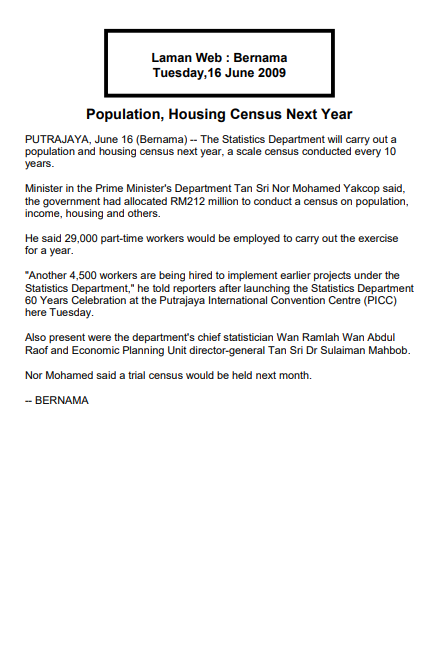 Laman Web : Bernama
Tuesday,16 June 2009

Population, Housing Census Next Year

PUTRAJAYA, June 16 (Bernama) -- The Statistics Department will carry out a population and housing census next year, a scale census conducted every 10 years.

Minister in the Prime Minister's Department Tan Sri Nor Mohamed Yakcop said, the government had allocated RM212 million to conduct a census on population, income, housing and others.

He said 29,000 part-time workers would be employed to carry out the exercise for a year.

"Another 4,500 workers are being hired to implement earlier projects under the Statistics Department," he told reporters after launching the Statistics Department 60 Years Celebration at the Putrajaya International Convention Centre (PICC) here Tuesday.

Also present were the department's chief statistician Wan Ramlah Wan Abdul Raof and Economic Planning Unit director-general Tan Sri Dr Sulaiman Mahbob.

Nor Mohamed said a trial census would be held next month.

-- BERNAMA